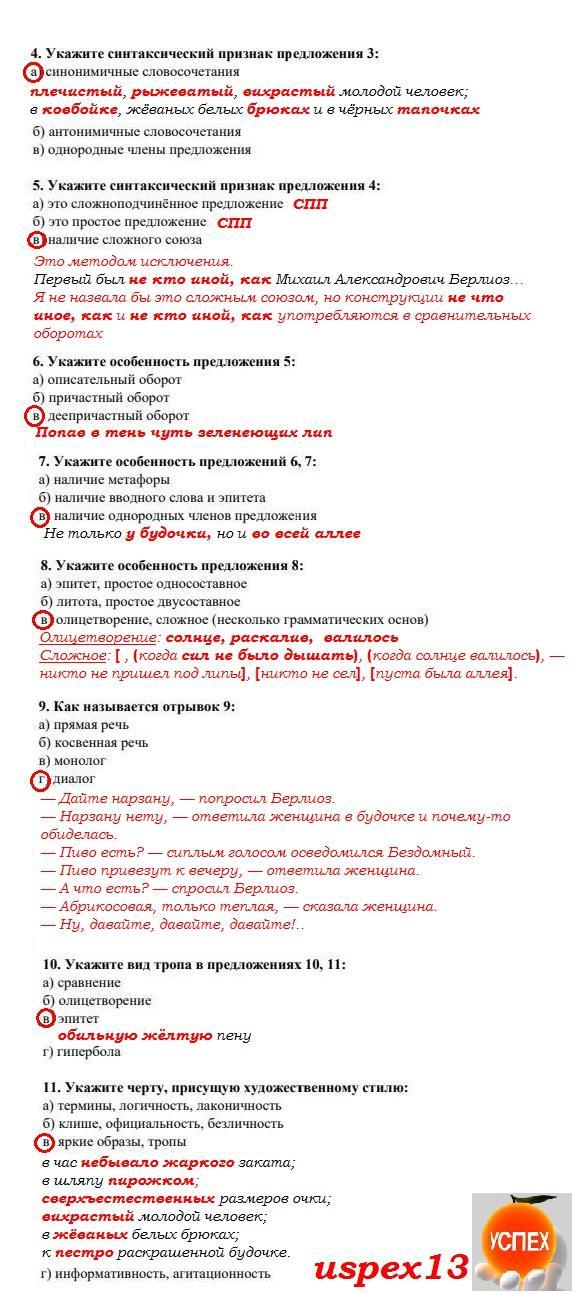 4. Укажите синтаксический признак предложения 3:
а) синонимичные словосочетания
плечистый, рыжеватый, вихрастый молодой человек; в ковбойке, жёваных белых брюках и в чёрных тапочках
б) антонимичные словосочетания
в) однородные члены предложения

5. Укажите синтаксический признак предложения 4:
а) это сложноподчинённое предложение СПП
б) это простое предложение СПП
в) наличие сложного союза
Это методом исключения.
Первый был не кто иной, как Михаил Александрович Берлиоз…
Я не назвала бы это сложным союзом, но конструкции не что иное, как и не кто иной, как употребляются в сравнительных оборотах

6. Укажите особенность предложения 5:
а) описательный оборот
б) причастный оборот
в) деепричастный оборот
Попав в тень чуть зеленеющих лип

7. Укажите особенность предложений 6, 7:
а) наличие метафоры
б) наличие вводного слова и эпитета
в) наличие однородных членов предложения
Не только у будочки, но и во всей аллее

8. Укажите особенность предложения 8:
а) эпитет, простое односоставное
б) литота, простое двусоставное
в) олицетворение, сложное (несколько грамматических основ)
Олицетворение: солнце, раскалив, валилось
Сложное: [ , (когда сил не было дышать), (когда солнце валилось), — никто не пришел под липы], [никто не сел], [пуста была аллея].

9. Как называется отрывок 9:
а) прямая речь
б) косвенная речь
в) монолог
г) диалог
— Дайте нарзану, — попросил Берлиоз.
— Нарзану нету, — ответила женщина в будочке и почему-то обиделась.
— Пиво есть? — сиплым голосом осведомился Бездомный.
— Пиво привезут к вечеру, — ответила женщина.
— А что есть? — спросил Берлиоз.
— Абрикосовая, только теплая, — сказала женщина.
— Ну, давайте, давайте, давайте!..

10. Укажите вид тропа в предложениях 10, 11:
а) сравнение
б) олицетворение
в) эпитет
обильную жёлтую пену
г) гипербола

11. Укажите черту, присущую художественному стилю:
а) термины, логичность, лаконичность
б) клише, официальность, безличность
в) яркие образы, тропы
в час небывало жаркого заката;
в шляпу пирожком;
сверхъестественных размеров очки;
вихрастый молодой человек;
в жёваных белых брюках;
к пестро раскрашенной будочке.
г) информативность, агитационность

uspex13
УСПЕХ